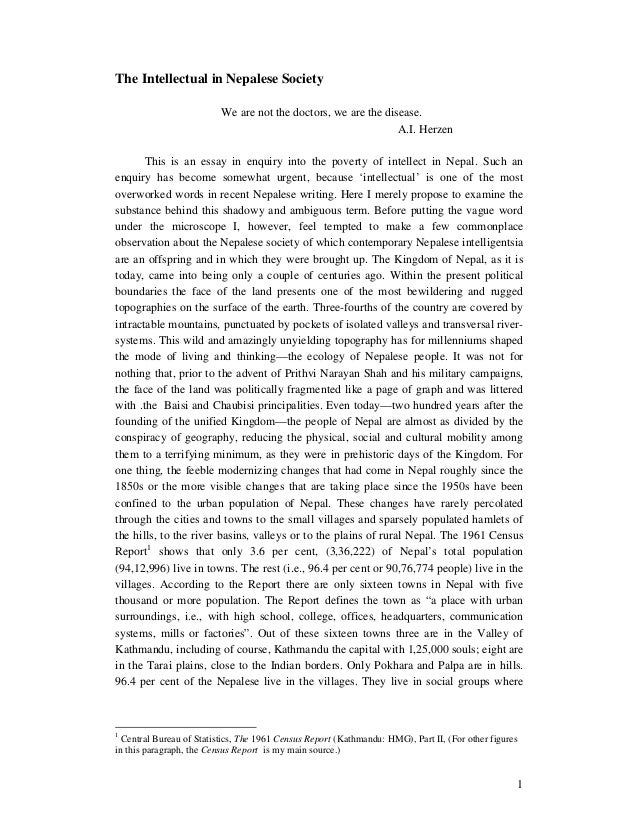 The Intellectual in Nepalese Society

We are not the doctors, we are the disease.
A.I. Herzen

This is an essay in enquiry into the poverty of intellect in Nepal. Such an enquiry has become somewhat urgent, because 'intellectual' is one of the most overworked words in recent Nepalese writing. Here I merely propose to examine the substance behind this shadowy and ambiguous term. Before putting the vague word under the microscope I, however, feel tempted to make a few commonplace observation about the Nepalese society of which contemporary Nepalese intelligentsia are an offspring and in which they were brought up. The Kingdom of Nepal, as it is today, came into being only a couple of centuries ago. Within the present political boundaries the face of the land presents one of the most bewildering and rugged topographies on the surface of the earth. Three-fourths of the country are covered by intractable mountains, punctuated by pockets of isolated valleys and transversal river-systems. This wild and amazingly unyielding topography has for millenniums shaped the mode of living and thinking—the ecology of Nepalese people. It was not for nothing that, prior to the advent of Prithvi Narayan Shah and his military campaigns, the face of the land was politically fragmented like a page of graph and was littered with .the Baisi and Chaubisi principalities. Even today—two hundred years after the founding of the unified Kingdom—the people of Nepal are almost as divided by the conspiracy of geography, reducing the physical, social and cultural mobility among them to a terrifying minimum, as they were in prehistoric days of the Kingdom. For one thing, the feeble modernizing changes that had come in Nepal roughly since the 1850s or the more visible changes that are taking place since the 1950s have been confined to the urban population of Nepal. These changes have rarely percolated through the cities and towns to the small villages and sparsely populated hamlets of the hills, to the river basins, valleys or to the plains of rural Nepal. The 1961 Census Report$^1$ shows that only 3.6 per cent, (3,36,222) of Nepal's total population (94,12,996) live in towns. The rest (i.e., 96.4 per cent or 90,76,774 people) live in the villages. According to the Report there are only sixteen towns in Nepal with five thousand or more population. The Report defines the town as "a place with urban surroundings, i.e., with high school, college, offices, headquarters, communication systems, mills or factories". Out of these sixteen towns three are in the Valley of Kathmandu, including of course, Kathmandu the capital with 1,25,000 souls; eight are in the Tarai plains, close to the Indian borders. Only Pokhara and Palpa are in hills. 96.4 per cent of the Nepalese live in the villages. They live in social groups where

$^1$ Central Bureau of Statistics, The 1961 Census Report (Kathmandu: HMG), Part II, (For other figures in this paragraph, the Census Report is my main source.)

1